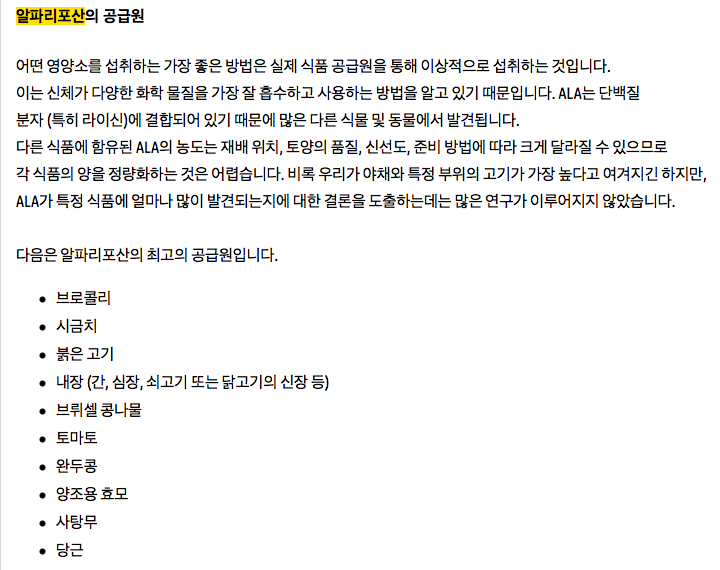 알파리포산의 공급원

어떤 영양소를 섭취하는 가장 좋은 방법은 실제 식품 공급원을 통해 이상적으로 섭취하는 것입니다. 이는 신체가 다양한 화학 물질을 가장 잘 흡수하고 사용하는 방법을 알고 있기 때문입니다. ALA는 단백질 분자 (특히 라이신)에 결합되어 있기 때문에 많은 다른 식물 및 동물에서 발견됩니다. 다른 식품에 함유된 ALA의 농도는 재배 위치, 토양의 품질, 신선도, 준비 방법에 따라 크게 달라질 수 있으므로 각 식품의 양을 정량화하는 것은 어렵습니다. 비록 우리가 야채와 특정 부위의 고기가 가장 높다고 여겨지긴 하지만, ALA가 특정 식품에 얼마나 많이 발견되는지에 대한 결론을 도출하는데는 많은 연구가 이루어지지 않았습니다.

다음은 알파리포산의 최고의 공급원입니다.

- 브로콜리
- 시금치
- 붉은 고기
- 내장 (간, 심장, 쇠고기 또는 닭고기의 신장 등)
- 브뤼셀 콩나물
- 토마토
- 완두콩
- 양조용 효모
- 사탕무
- 당근